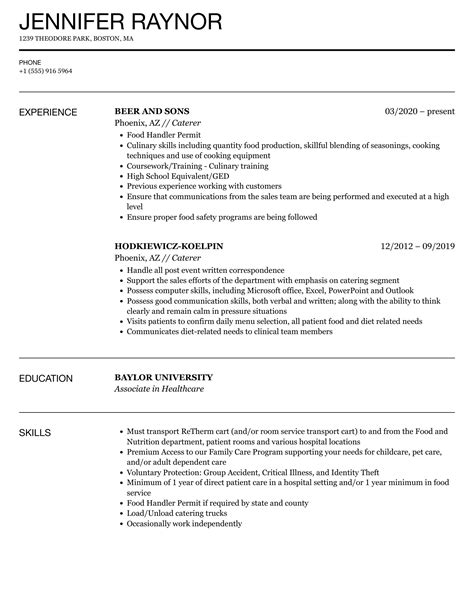 JENNIFER RAYNOR
1239 THEODORE PARK, BOSTON, MA

PHONE
+1 (555) 916 5964

EXPERIENCE

BEER AND SONS
03/2020 – present
Phoenix, AZ // Caterer
- Food Handler Permit
- Culinary skills including quantity food production, skillful blending of seasonings, cooking techniques and use of cooking equipment
- Coursework/Training - Culinary training
- High School Equivalent/GED
- Previous experience working with customers
- Ensure that communications from the sales team are being performed and executed at a high level
- Ensure proper food safety programs are being followed

HODKIEWICZ-KOELPIN
12/2012 – 09/2019
Phoenix, AZ // Caterer
- Handle all post event written correspondence
- Support the sales efforts of the department with emphasis on catering segment
- Possess computer skills, including Microsoft office, Excel, PowerPoint and Outlook
- Possess good communication skills, both verbal and written; along with the ability to think clearly and remain calm in pressure situations
- Visits patients to confirm daily menu selection, all patient food and diet related needs
- Communicates diet-related needs to clinical team members

EDUCATION

BAYLOR UNIVERSITY
Associate in Healthcare

SKILLS

- Must transport ReTherm cart (and/or room service transport cart) to and from the Food and Nutrition department, patient rooms and various hospital locations
- Premium Access to our Family Care Program supporting your needs for childcare, pet care, and/or adult dependent care
- Voluntary Protection: Group Accident, Critical Illness, and Identity Theft
- Minimum of 1 year of direct patient care in a hospital setting and/or 1 year minimum in food service
- Food Handler Permit if required by state and county
- Load/Unload catering trucks
- Occasionally work independently